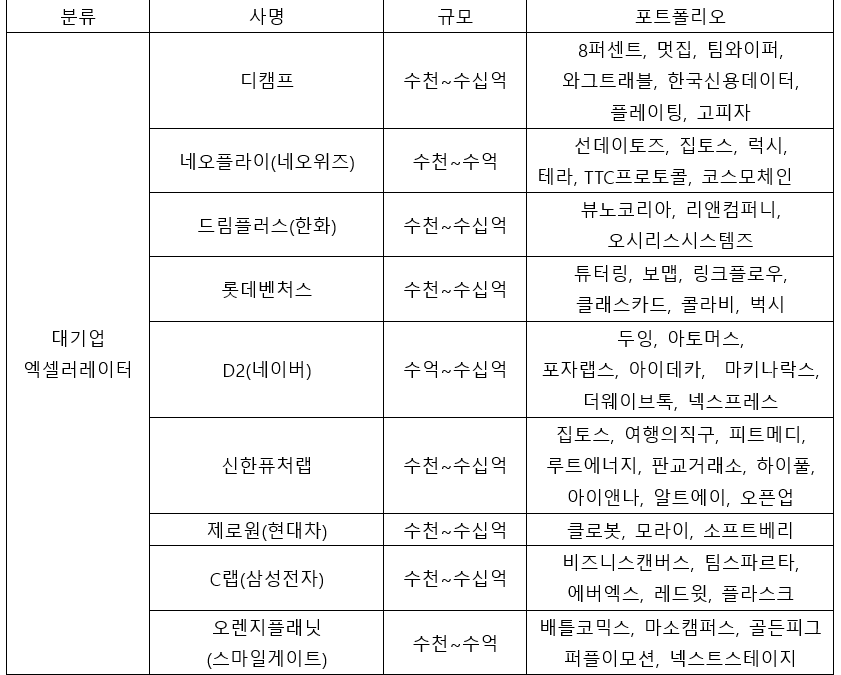 | 분류 | 사명 | 규모 | 포트폴리오 |
|---|---|---|---|
| 대기업 엑셀러레이터 | 디캠프 | 수천~수십억 | 8퍼센트, 멋집, 팀와이퍼, 와그트래블, 한국신용데이터, 플레이팅, 고피자 |
| | 네오플라이(네오위즈) | 수천~수억 | 선데이토즈, 집토스, 럭시, 테라, TTC프로토콜, 코스모체인 |
| | 드림플러스(한화) | 수천~수십억 | 뷰노코리아, 리앤컴퍼니, 오시리스시스템즈 |
| | 롯데벤처스 | 수천~수십억 | 튜터링, 보맵, 링크플로우, 클래스카드, 콜라비, 벅시 |
| | D2(네이버) | 수억~수십억 | 두잉, 아토머스, 포자랩스, 아이데카, 마키나락스, 더웨이브톡, 넥스프레스 |
| | 신한퓨처랩 | 수천~수십억 | 집토스, 여행의직구, 피트메디, 루트에너지, 판교거래소, 하이풀, 아이앤나, 알트에이, 오픈업 |
| | 제로원(현대차) | 수천~수십억 | 클로봇, 모라이, 소프트베리 |
| | C랩(삼성전자) | 수천~수십억 | 비즈니스캔버스, 팀스파르타, 에버엑스, 레드윗, 플라스크 |
| | 오렌지플래닛 (스마일게이트) | 수천~수억 | 배틀코믹스, 마소캠퍼스, 골든피그 퍼플이모션, 넥스트스테이지 |